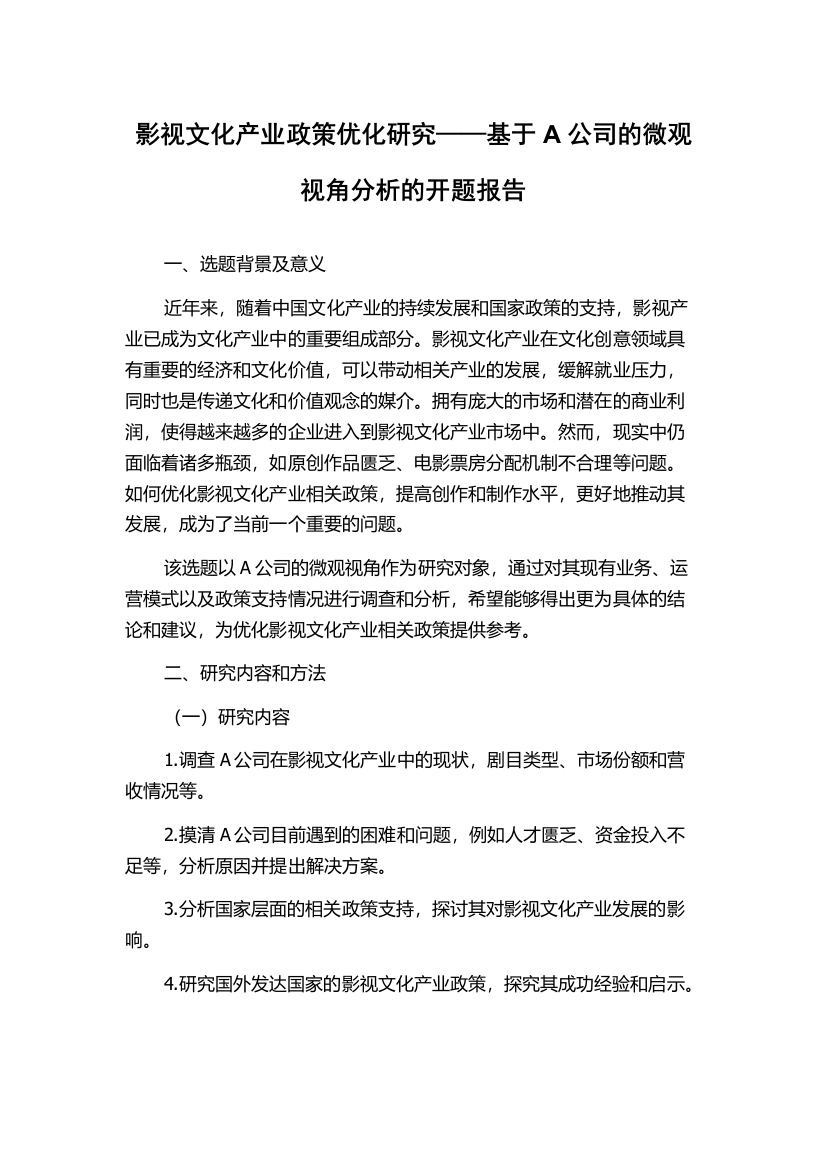 影视文化产业政策优化研究——基于 A 公司的微观视角分析的开题报告

一、选题背景及意义

近年来，随着中国文化产业的持续发展和国家政策的支持，影视产业已成为文化产业中的重要组成部分。影视文化产业在文化创意领域具有重要的经济和文化价值，可以带动相关产业的发展，缓解就业压力，同时也是传递文化和价值观念的媒介。拥有庞大的市场和潜在的商业利润，使得越来越多的企业进入到影视文化产业市场中。然而，现实中仍面临着诸多瓶颈，如原创作品匮乏、电影票房分配机制不合理等问题。如何优化影视文化产业相关政策，提高创作和制作水平，更好地推动其发展，成为了当前一个重要的问题。

该选题以 A 公司的微观视角作为研究对象，通过对其现有业务、运营模式以及政策支持情况进行调查和分析，希望能够得出更为具体的结论和建议，为优化影视文化产业相关政策提供参考。

二、研究内容和方法

（一）研究内容

1.调查 A 公司在影视文化产业中的现状，剧目类型、市场份额和营收情况等。

2.摸清 A 公司目前遇到的困难和问题，例如人才匮乏、资金投入不足等，分析原因并提出解决方案。

3.分析国家层面的相关政策支持，探讨其对影视文化产业发展的影响。

4.研究国外发达国家的影视文化产业政策，探究其成功经验和启示。